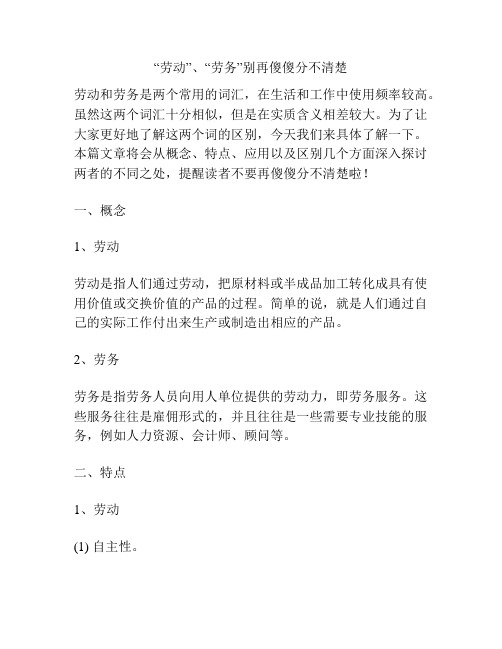 “劳动”、“劳务”别再傻傻分不清楚

劳动和劳务是两个常用的词汇，在生活和工作中使用频率较高。虽然这两个词汇十分相似，但是在实质含义相差较大。为了让大家更好地了解这两个词的区别，今天我们来具体了解一下。本篇文章将会从概念、特点、应用以及区别几个方面深入探讨两者的不同之处，提醒读者不要再傻傻分不清楚啦！

一、概念

1、劳动

劳动是指人们通过劳动，把原材料或半成品加工转化成具有使用价值或交换价值的产品的过程。简单的说，就是人们通过自己的实际工作付出来生产或制造出相应的产品。

2、劳务

劳务是指劳务人员向用人单位提供的劳动力，即劳务服务。这些服务往往是雇佣形式的，并且往往是一些需要专业技能的服务，例如人力资源、会计师、顾问等。

二、特点

1、劳动

(1) 自主性。